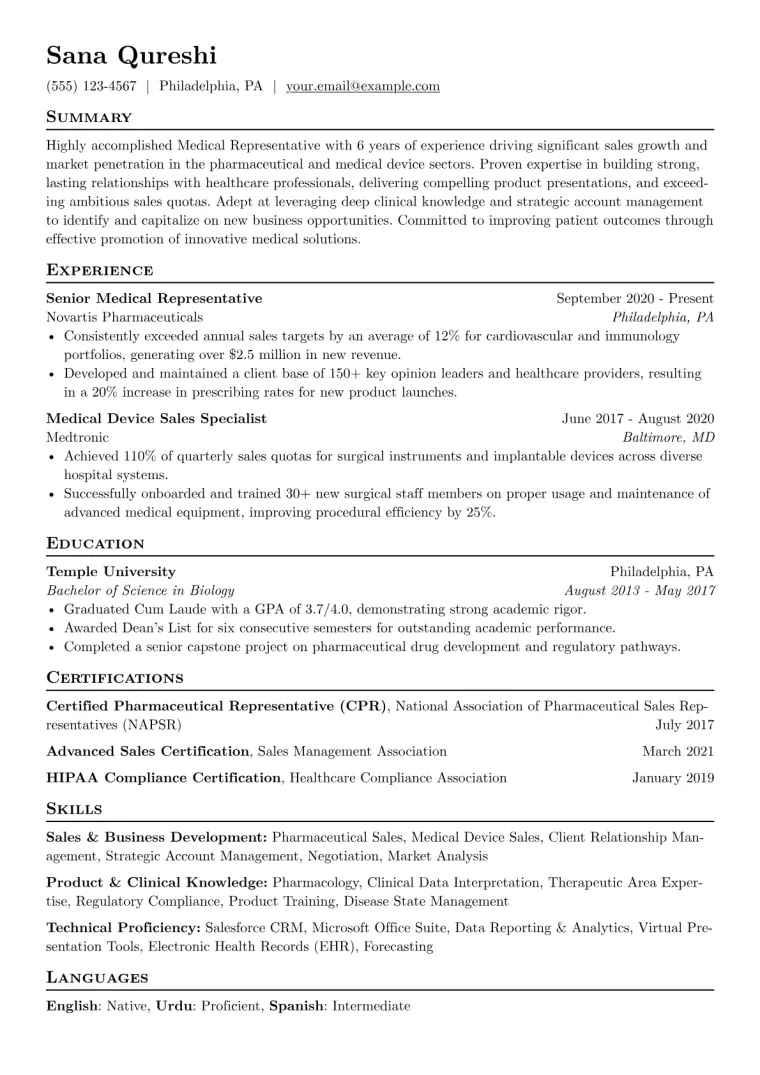 Sana Qureshi

(555) 123-4567 | Philadelphia, PA | your.email@example.com

Summary

Highly accomplished Medical Representative with 6 years of experience driving significant sales growth and market penetration in the pharmaceutical and medical device sectors. Proven expertise in building strong, lasting relationships with healthcare professionals, delivering compelling product presentations, and exceeding ambitious sales quotas. Adept at leveraging deep clinical knowledge and strategic account management to identify and capitalize on new business opportunities. Committed to improving patient outcomes through effective promotion of innovative medical solutions.

Experience

Senior Medical Representative
September 2020 - Present
Novartis Pharmaceuticals
Philadelphia, PA
• Consistently exceeded annual sales targets by an average of 12% for cardiovascular and immunology portfolios, generating over $2.5 million in new revenue.
• Developed and maintained a client base of 150+ key opinion leaders and healthcare providers, resulting in a 20% increase in prescribing rates for new product launches.

Medical Device Sales Specialist
June 2017 - August 2020
Medtronic
Baltimore, MD
• Achieved 110% of quarterly sales quotas for surgical instruments and implantable devices across diverse hospital systems.
• Successfully onboarded and trained 30+ new surgical staff members on proper usage and maintenance of advanced medical equipment, improving procedural efficiency by 25%.

Education

Temple University
Philadelphia, PA
Bachelor of Science in Biology
August 2013 - May 2017
• Graduated Cum Laude with a GPA of 3.7/4.0, demonstrating strong academic rigor.
• Awarded Dean's List for six consecutive semesters for outstanding academic performance.
• Completed a senior capstone project on pharmaceutical drug development and regulatory pathways.

Certifications

Certified Pharmaceutical Representative (CPR), National Association of Pharmaceutical Sales Representatives (NAPSR)
July 2017

Advanced Sales Certification, Sales Management Association
March 2021

HIPAA Compliance Certification, Healthcare Compliance Association
January 2019

Skills

Sales & Business Development: Pharmaceutical Sales, Medical Device Sales, Client Relationship Management, Strategic Account Management, Negotiation, Market Analysis

Product & Clinical Knowledge: Pharmacology, Clinical Data Interpretation, Therapeutic Area Expertise, Regulatory Compliance, Product Training, Disease State Management

Technical Proficiency: Salesforce CRM, Microsoft Office Suite, Data Reporting & Analytics, Virtual Presentation Tools, Electronic Health Records (EHR), Forecasting

Languages

English: Native, Urdu: Proficient, Spanish: Intermediate